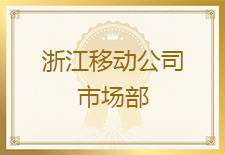 浙江移动公司
市场部